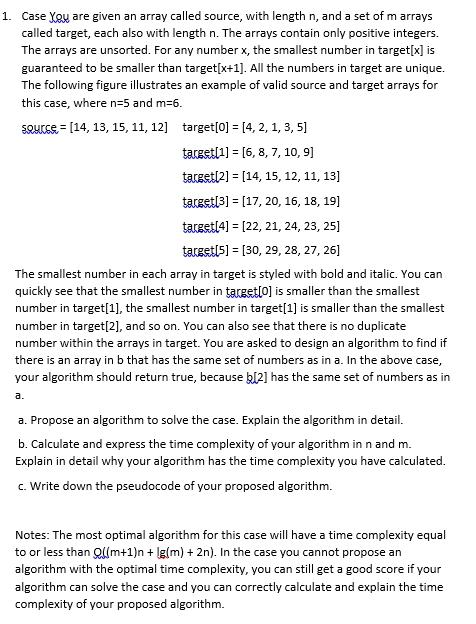 1. Case You are given an array called source, with length n, and a set of m arrays called target, each also with length n. The arrays contain only positive integers. The arrays are unsorted. For any number x, the smallest number in target[x] is guaranteed to be smaller than target[x+1]. All the numbers in target are unique. The following figure illustrates an example of valid source and target arrays for this case, where n=5 and m=6.

source = [14, 13, 15, 11, 12] target[0] = [4, 2, 1, 3, 5]
target[1] = [6, 8, 7, 10, 9]
target[2] = [14, 15, 12, 11, 13]
target[3] = [17, 20, 16, 18, 19]
target[4] = [22, 21, 24, 23, 25]
target[5] = [30, 29, 28, 27, 26]

The smallest number in each array in target is styled with bold and italic. You can quickly see that the smallest number in target[0] is smaller than the smallest number in target[1], the smallest number in target[1] is smaller than the smallest number in target[2], and so on. You can also see that there is no duplicate number within the arrays in target. You are asked to design an algorithm to find if there is an array in b that has the same set of numbers as in a. In the above case, your algorithm should return true, because b[2] has the same set of numbers as in a.

a. Propose an algorithm to solve the case. Explain the algorithm in detail.

b. Calculate and express the time complexity of your algorithm in n and m. Explain in detail why your algorithm has the time complexity you have calculated.

c. Write down the pseudocode of your proposed algorithm.

Notes: The most optimal algorithm for this case will have a time complexity equal to or less than O((m+1)n + lg(m) + 2n). In the case you cannot propose an algorithm with the optimal time complexity, you can still get a good score if your algorithm can solve the case and you can correctly calculate and explain the time complexity of your proposed algorithm.